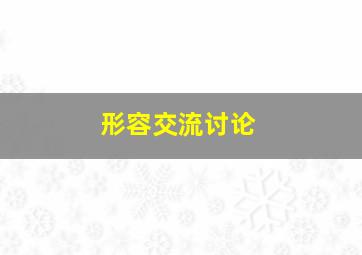 形容交流讨论